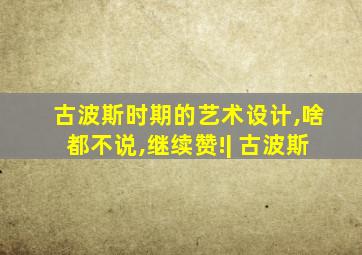 古波斯时期的艺术设计,啥都不说,继续赞!| 古波斯